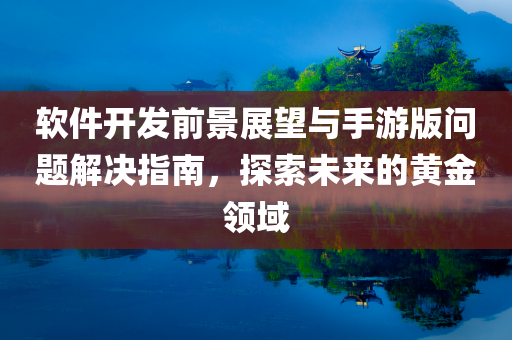 软件开发前景展望与手游版问题解决指南，探索未来的黄金领域